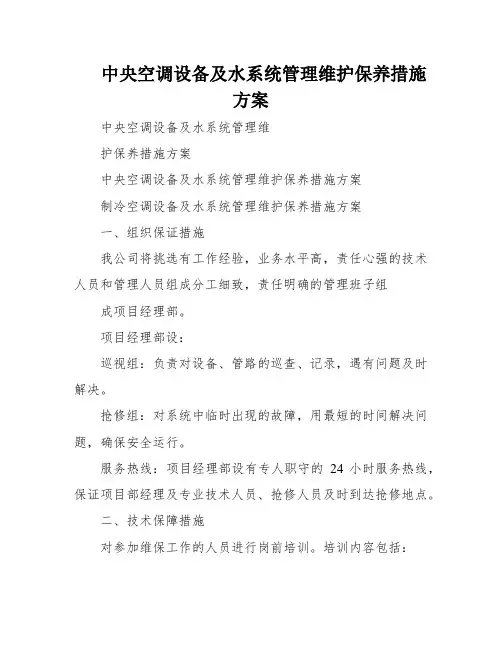 中央空调设备及水系统管理维护保养措施方案

中央空调设备及水系统管理维

护保养措施方案

中央空调设备及水系统管理维护保养措施方案

制冷空调设备及水系统管理维护保养措施方案

一、组织保证措施

我公司将挑选有工作经验，业务水平高，责任心强的技术人员和管理人员组成分工细致，责任明确的管理班子组

成项目经理部。

项目经理部设：

巡视组：负责对设备、管路的巡查、记录，遇有问题及时解决。

抢修组：对系统中临时出现的故障，用最短的时间解决问题，确保安全运行。

服务热线：项目经理部设有专人职守的 24 小时服务热线，保证项目部经理及专业技术人员、抢修人员及时到达抢修地点。

二、技术保障措施

对参加维保工作的人员进行岗前培训。培训内容包括：